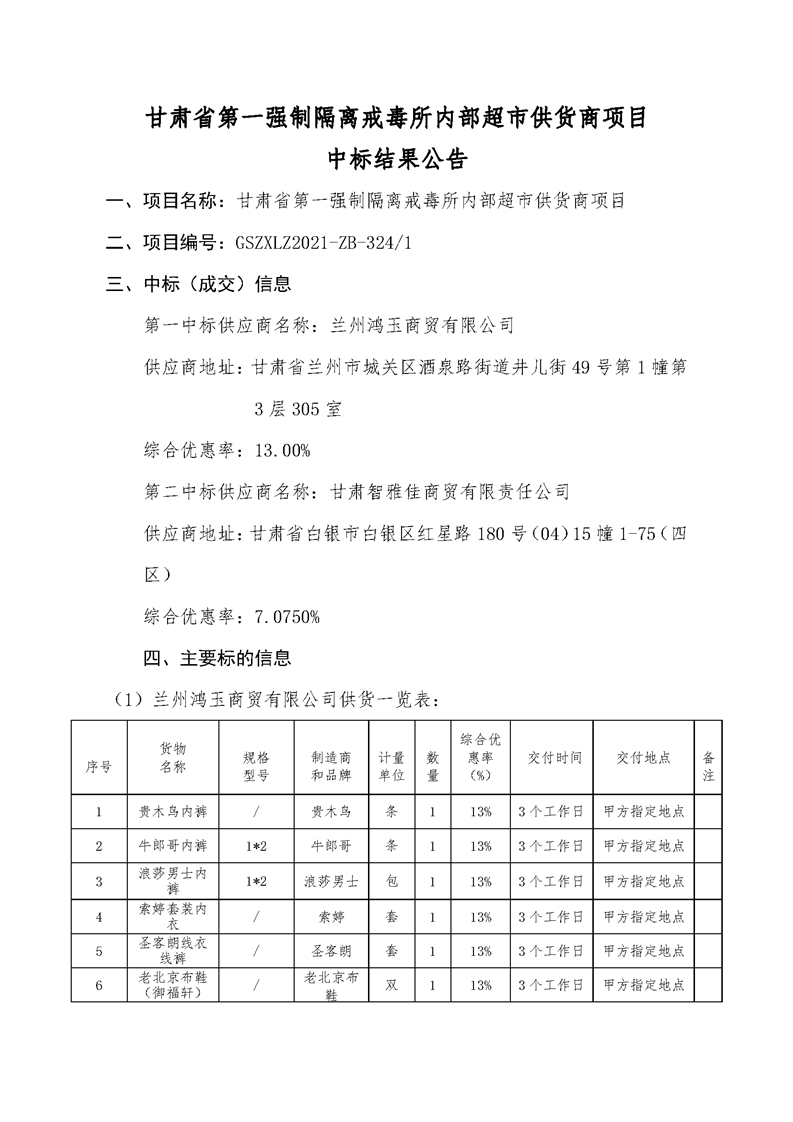 甘肃省第一强制隔离戒毒所内部超市供货商项目
中标结果公告

一、项目名称：甘肃省第一强制隔离戒毒所内部超市供货商项目

二、项目编号：GSZXLZ2021-ZB-324/1

三、中标（成交）信息

第一中标供应商名称：兰州鸿玉商贸有限公司

供应商地址：甘肃省兰州市城关区酒泉路街道井儿街49号第1幢第3层305室

综合优惠率：13.00%

第二中标供应商名称：甘肃智雅佳商贸有限责任公司

供应商地址：甘肃省白银市白银区红星路180号(04)15幢1-75(四区)

综合优惠率：7.0750%

四、主要标的信息

（1）兰州鸿玉商贸有限公司供货一览表：

| 序号 | 货物名称 | 规格型号 | 制造商和品牌 | 计量单位 | 数量 | 综合优惠率(%) | 交付时间 | 交付地点 | 备注 |
|---|---|---|---|---|---|---|---|---|---|
| 1 | 贵木鸟内裤 | / | 贵木鸟 | 条 | 1 | 13% | 3个工作日 | 甲方指定地点 | |
| 2 | 牛郎哥内裤 | 1*2 | 牛郎哥 | 条 | 1 | 13% | 3个工作日 | 甲方指定地点 | |
| 3 | 浪莎男士内裤 | 1*2 | 浪莎男士 | 包 | 1 | 13% | 3个工作日 | 甲方指定地点 | |
| 4 | 索婷套装内衣 | / | 索婷 | 套 | 1 | 13% | 3个工作日 | 甲方指定地点 | |
| 5 | 圣客朗线衣线裤 | / | 圣客朗 | 套 | 1 | 13% | 3个工作日 | 甲方指定地点 | |
| 6 | 老北京布鞋（御福轩） | / | 老北京布鞋 | 双 | 1 | 13% | 3个工作日 | 甲方指定地点 | |